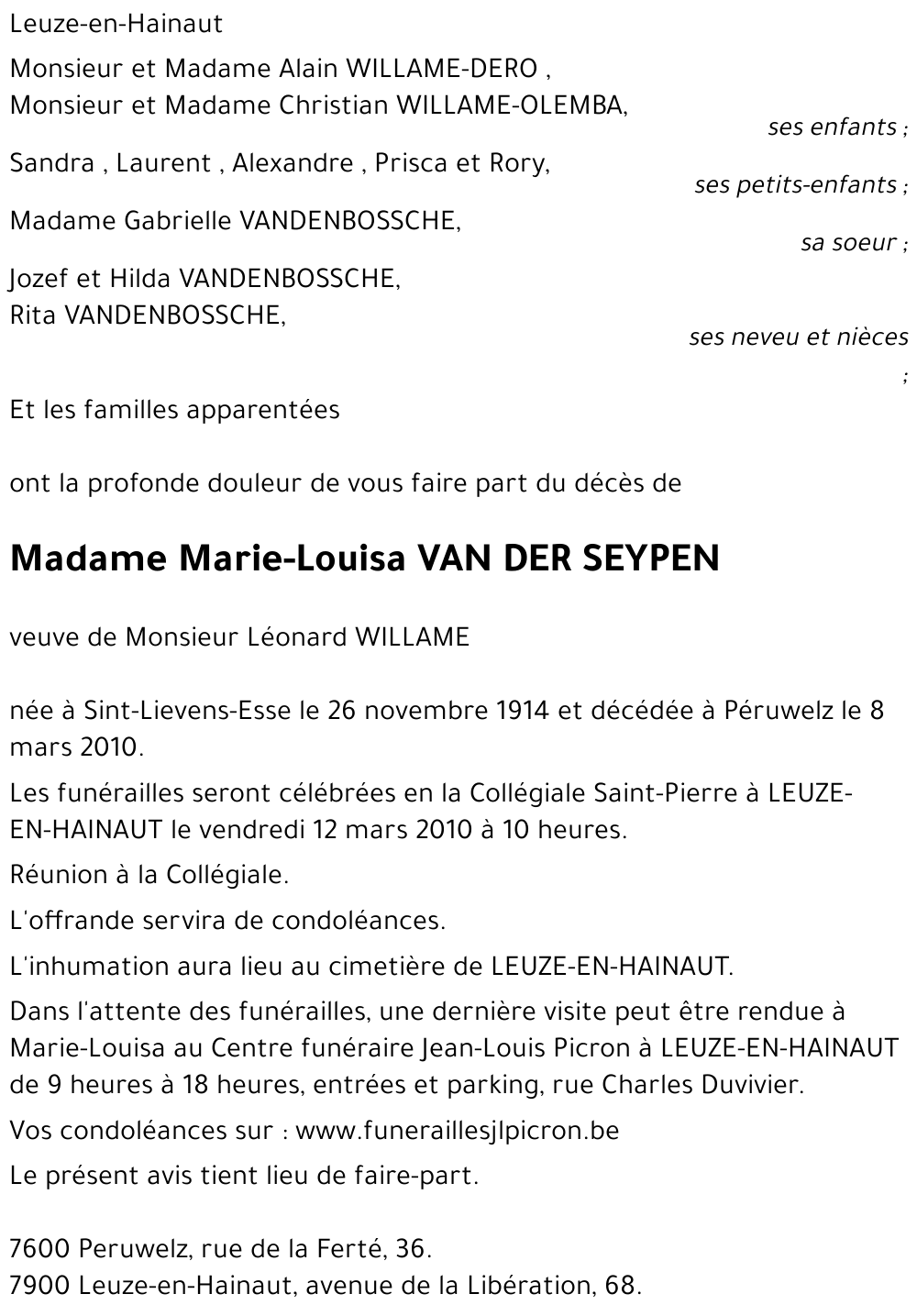 Leuze-en-Hainaut

Monsieur et Madame Alain WILLAME-DERO ,
Monsieur et Madame Christian WILLAME-OLEMBA,
ses enfants ;

Sandra , Laurent , Alexandre , Prisca et Rory,
ses petits-enfants ;

Madame Gabrielle VANDENBOSSCHE,
sa soeur ;

Jozef et Hilda VANDENBOSSCHE,
Rita VANDENBOSSCHE,
ses neveu et nièces ;

Et les familles apparentées

ont la profonde douleur de vous faire part du décès de

Madame Marie-Louisa VAN DER SEYPEN

veuve de Monsieur Léonard WILLAME

née à Sint-Lievens-Esse le 26 novembre 1914 et décédée à Péruwelz le 8 mars 2010.

Les funérailles seront célébrées en la Collégiale Saint-Pierre à LEUZE-EN-HAINAUT le vendredi 12 mars 2010 à 10 heures.

Réunion à la Collégiale.

L'offrande servira de condoléances.

L'inhumation aura lieu au cimetière de LEUZE-EN-HAINAUT.

Dans l'attente des funérailles, une dernière visite peut être rendue à Marie-Louisa au Centre funéraire Jean-Louis Picron à LEUZE-EN-HAINAUT de 9 heures à 18 heures, entrées et parking, rue Charles Duvivier.

Vos condoléances sur : www.funeraillesjlpicron.be

Le présent avis tient lieu de faire-part.

7600 Peruwelz, rue de la Ferté, 36.
7900 Leuze-en-Hainaut, avenue de la Libération, 68.